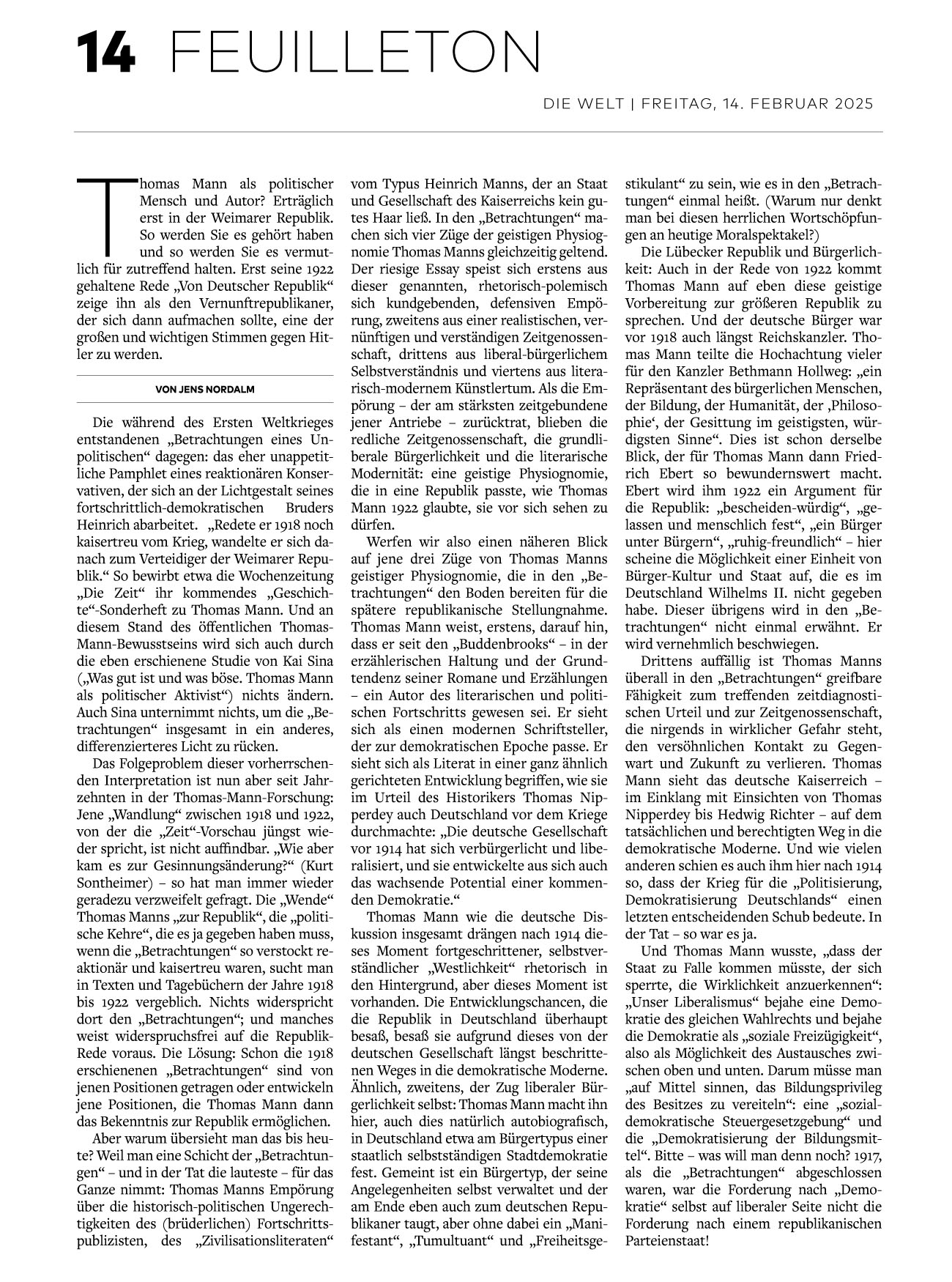 14 FEUILLETON

DIE WELT | FREITAG, 14. FEBRUAR 2025

Thomas Mann als politischer Mensch und Autor? Erträglich erst in der Weimarer Republik. So werden Sie es gehört haben und so werden Sie es vermutlich für zutreffend halten. Erst seine 1922 gehaltene Rede „Von Deutscher Republik“ zeige ihn als den Vernunftrepublikaner, der sich dann aufmachen sollte, eine der großen und wichtigen Stimmen gegen Hitler zu werden.

VON JENS NORDALM

Die während des Ersten Weltkrieges entstandenen „Betrachtungen eines Unpolitischen“ dagegen: das eher unappetitliche Pamphlet eines reaktionären Konservativen, der sich an der Lichtgestalt seines fortschrittlich-demokratischen Bruders Heinrich abarbeitet. „Redete er 1918 noch kaisertreu vom Krieg, wandelte er sich danach zum Verteidiger der Weimarer Republik.“ So bewirbt etwa die Wochenzeitung „Die Zeit“ ihr kommendes „Geschichte“-Sonderheft zu Thomas Mann. Und an diesem Stand des öffentlichen Thomas-Mann-Bewusstseins wird sich auch durch die eben erschienene Studie von Kai Sina („Was gut ist und was böse. Thomas Mann als politischer Aktivist“) nichts ändern. Auch Sina unternimmt nichts, um die „Betrachtungen“ insgesamt in ein anderes, differenzierteres Licht zu rücken.

Das Folgeproblem dieser vorherrschenden Interpretation ist nun aber seit Jahrzehnten in der Thomas-Mann-Forschung: Jene „Wandlung“ zwischen 1918 und 1922, von der die „Zeit“-Vorschau jüngst wieder spricht, ist nicht auffindbar. „Wie aber kam es zur Gesinnungsänderung?“ (Kurt Sontheimer) – so hat man immer wieder geradezu verzweifelt gefragt. Die „Wende“ Thomas Manns „zur Republik“, die „politische Kehre“, die es ja gegeben haben muss, wenn die „Betrachtungen“ so verstockt reaktionär und kaisertreu waren, sucht man in Texten und Tagebüchern der Jahre 1918 bis 1922 vergeblich. Nichts widerspricht dort den „Betrachtungen“; und manches weist widerspruchsfrei auf die Republik-Rede voraus. Die Lösung: Schon die 1918 erschienenen „Betrachtungen“ sind von jenen Positionen getragen oder entwickeln jene Positionen, die Thomas Mann dann das Bekenntnis zur Republik ermöglichen.

Aber warum übersieht man das bis heute? Weil man eine Schicht der „Betrachtungen“ – und in der Tat die lauteste – für das Ganze nimmt: Thomas Manns Empörung über die historisch-politischen Ungerechtigkeiten des (brüderlichen) Fortschrittspublizisten, des „Zivilisationsliteraten“ vom Typus Heinrich Manns, der an Staat und Gesellschaft des Kaiserreichs kein gutes Haar ließ. In den „Betrachtungen“ machen sich vier Züge der geistigen Physiognomie Thomas Manns gleichzeitig geltend. Der riesige Essay speist sich erstens aus dieser genannten, rhetorisch-polemisch sich kundgebenden, defensiven Empörung, zweitens aus einer realistischen, vernünftigen und verständigen Zeitgenossenschaft, drittens aus liberal-bürgerlichem Selbstverständnis und viertens aus literarisch-modernem Künstlertum. Als die Empörung – der am stärksten zeitgebundene jener Antriebe – zurücktrat, blieben die redliche Zeitgenossenschaft, die grundliberale Bürgerlichkeit und die literarische Modernität: eine geistige Physiognomie, die in eine Republik passte, wie Thomas Mann 1922 glaubte, sie vor sich sehen zu dürfen.

Werfen wir also einen näheren Blick auf jene drei Züge von Thomas Manns geistiger Physiognomie, die in den „Betrachtungen“ den Boden bereiten für die spätere republikanische Stellungnahme. Thomas Mann weist, erstens, darauf hin, dass er seit den „Buddenbrooks“ – in der erzählerischen Haltung und der Grundtendenz seiner Romane und Erzählungen – ein Autor des literarischen und politischen Fortschritts gewesen sei. Er sieht sich als einen modernen Schriftsteller, der zur demokratischen Epoche passe. Er sieht sich als Literat in einer ganz ähnlich gerichteten Entwicklung begriffen, wie sie im Urteil des Historikers Thomas Nipperdey auch Deutschland vor dem Kriege durchmachte: „Die deutsche Gesellschaft vor 1914 hat sich verbürgerlicht und liberalisiert, und sie entwickelte aus sich auch das wachsende Potential einer kommenden Demokratie.“

Thomas Mann wie die deutsche Diskussion insgesamt drängen nach 1914 dieses Moment fortgeschrittener, selbstverständlicher „Westlichkeit“ rhetorisch in den Hintergrund, aber dieses Moment ist vorhanden. Die Entwicklungschancen, die die Republik in Deutschland überhaupt besaß, besaß sie aufgrund dieses von der deutschen Gesellschaft längst beschrittenen Weges in die demokratische Moderne. Ähnlich, zweitens, der Zug liberaler Bürgerlichkeit selbst: Thomas Mann macht ihn hier, auch dies natürlich autobiografisch, in Deutschland etwa am Bürgertypus einer staatlich selbstständigen Stadtdemokratie fest. Gemeint ist ein Bürgertyp, der seine Angelegenheiten selbst verwaltet und der am Ende eben auch zum deutschen Republikaner taugt, aber ohne dabei ein „Manifestant“, „Tumultuant“ und „Freiheitsgestikulant“ zu sein, wie es in den „Betrachtungen“ einmal heißt. (Warum nur denkt man bei diesen herrlichen Wortschöpfungen an heutige Moralspektakel?)

Die Lübecker Republik und Bürgerlichkeit: Auch in der Rede von 1922 kommt Thomas Mann auf eben diese geistige Vorbereitung zur größeren Republik zu sprechen. Und der deutsche Bürger war vor 1918 auch längst Reichskanzler. Thomas Mann teilte die Hochachtung vieler für den Kanzler Bethmann Hollweg: „ein Repräsentant des bürgerlichen Menschen, der Bildung, der Humanität, der ‚Philosophie‘, der Gesittung im geistigsten, würdigsten Sinne“. Dies ist schon derselbe Blick, der für Thomas Mann dann Friedrich Ebert so bewundernswert macht. Ebert wird ihm 1922 ein Argument für die Republik: „bescheiden-würdig“, „gelassen und menschlich fest“, „ein Bürger unter Bürgern“, „ruhig-freundlich“ – hier scheine die Möglichkeit einer Einheit von Bürger-Kultur und Staat auf, die es im Deutschland Wilhelms II. nicht gegeben habe. Dieser übrigens wird in den „Betrachtungen“ nicht einmal erwähnt. Er wird vernehmlich beschwiegen.

Drittens auffällig ist Thomas Manns überall in den „Betrachtungen“ greifbare Fähigkeit zum treffenden zeitdiagnostischen Urteil und zur Zeitgenossenschaft, die nirgends in wirklicher Gefahr steht, den versöhnlichen Kontakt zu Gegenwart und Zukunft zu verlieren. Thomas Mann sieht das deutsche Kaiserreich – im Einklang mit Einsichten von Thomas Nipperdey bis Hedwig Richter – auf dem tatsächlichen und berechtigten Weg in die demokratische Moderne. Und wie vielen anderen schien es auch ihm hier nach 1914 so, dass der Krieg für die „Politisierung, Demokratisierung Deutschlands“ einen letzten entscheidenden Schub bedeute. In der Tat – so war es ja.

Und Thomas Mann wusste, „dass der Staat zu Falle kommen müsste, der sich sperrte, die Wirklichkeit anzuerkennen“: „Unser Liberalismus“ bejahe eine Demokratie des gleichen Wahlrechts und bejahe die Demokratie als „soziale Freizügigkeit“, also als Möglichkeit des Austausches zwischen oben und unten. Darum müsse man „auf Mittel sinnen, das Bildungsprivileg des Besitzes zu vereiteln“: eine „sozialdemokratische Steuergesetzgebung“ und die „Demokratisierung der Bildungsmittel“. Bitte – was will man denn noch? 1917, als die „Betrachtungen“ abgeschlossen waren, war die Forderung nach „Demokratie“ selbst auf liberaler Seite nicht die Forderung nach einem republikanischen Parteienstaat!